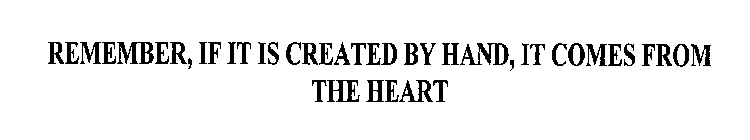 REMEMBER, IF IT IS CREATED BY HAND, IT COMES FROM THE HEART